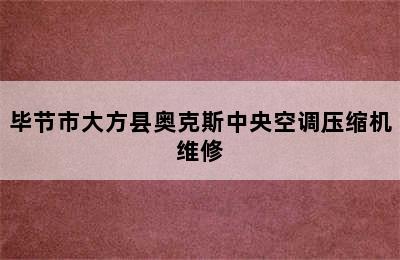 毕节市大方县奥克斯中央空调压缩机维修